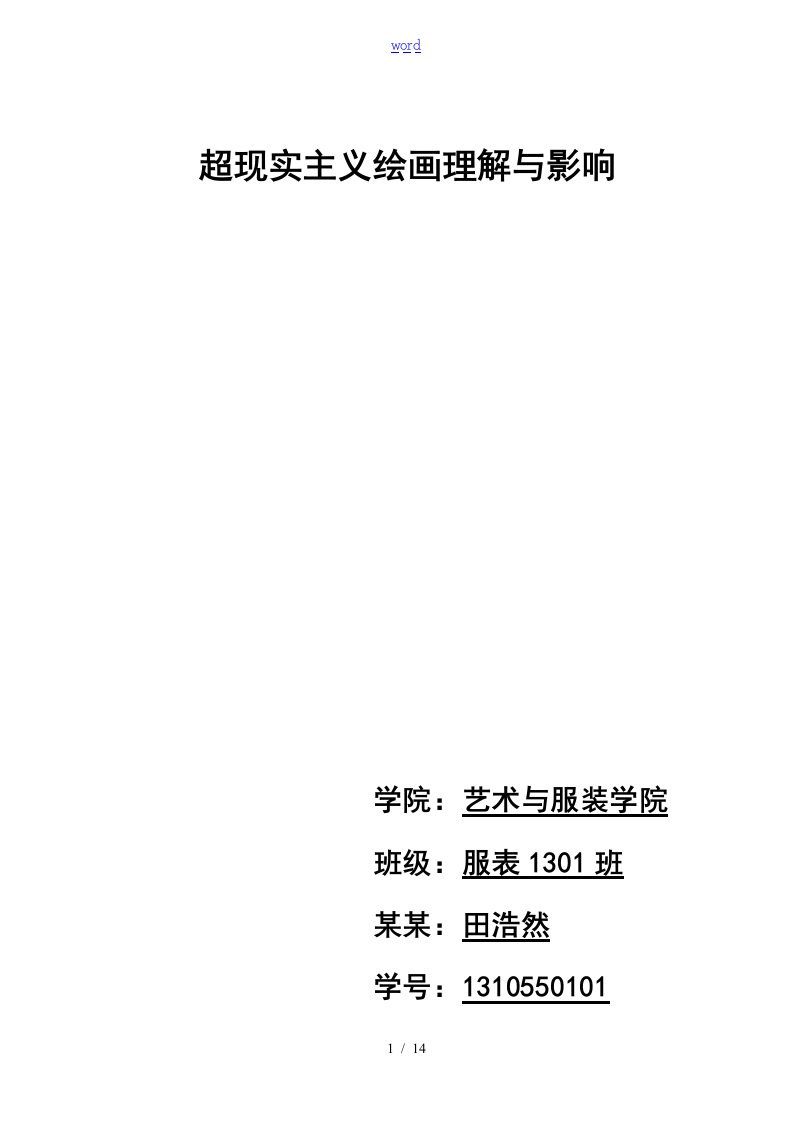 word

超现实主义绘画理解与影响

学院：艺术与服装学院

班级：服表 1301 班

某某：田浩然

学号：1310550101

1 / 14